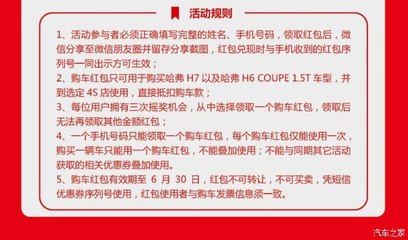 活动规则

1、活动参与者必须正确填写完整的姓名、手机号码，领取红包后，微信分享至微信朋友圈并留存分享截图，红包兑现时与手机收到的红包序列号一同出示方可生效；
2、购车红包只可用于购买哈弗 H7 以及哈弗 H6 COUPE 1.5T 车型，并到选定 4S 店使用，直接抵扣购车款；
3、每位用户拥有三次摇奖机会，从中选择领取一个购车红包，领取后无法再领取其他金额红包；
4、一个手机号码只能领取一个购车红包，每个购车红包仅能使用一次，购买一辆车只能用一个购车红包，不能叠加使用；不能与同期其它活动获取的相关优惠券叠加使用。
5、购车红包有效期至 6 月 30 日，红包不可转让，不可买卖，凭短信优惠券序列号使用，红包使用者与购车发票信息须一致。

汽车之家